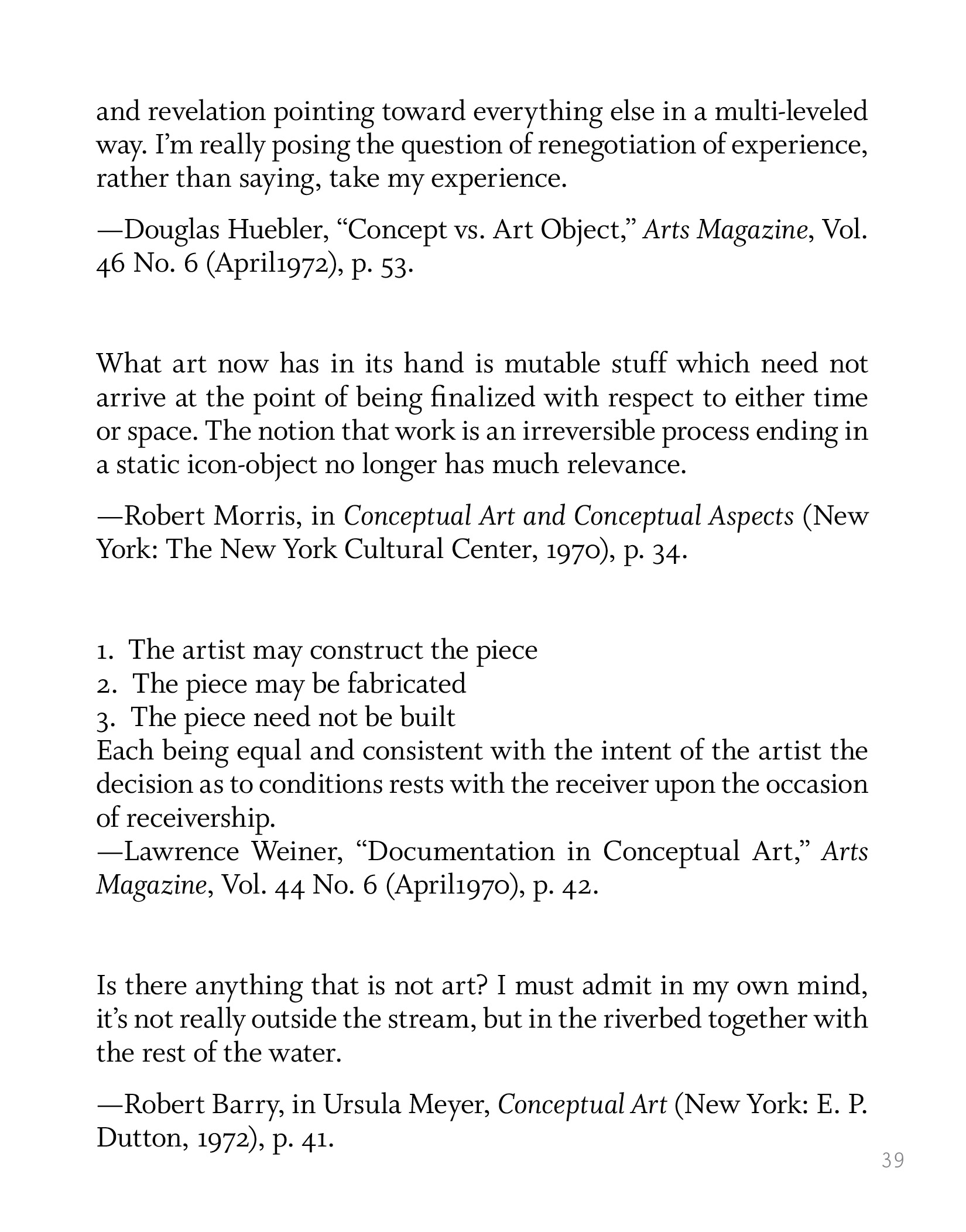 and revelation pointing toward everything else in a multi-leveled way. I'm really posing the question of renegotiation of experience, rather than saying, take my experience.

—Douglas Huebler, "Concept vs. Art Object," Arts Magazine, Vol. 46 No. 6 (April1972), p. 53.

What art now has in its hand is mutable stuff which need not arrive at the point of being finalized with respect to either time or space. The notion that work is an irreversible process ending in a static icon-object no longer has much relevance.

—Robert Morris, in Conceptual Art and Conceptual Aspects (New York: The New York Cultural Center, 1970), p. 34.

1. The artist may construct the piece
2. The piece may be fabricated
3. The piece need not be built
Each being equal and consistent with the intent of the artist the decision as to conditions rests with the receiver upon the occasion of receivership.
—Lawrence Weiner, "Documentation in Conceptual Art," Arts Magazine, Vol. 44 No. 6 (April1970), p. 42.

Is there anything that is not art? I must admit in my own mind, it's not really outside the stream, but in the riverbed together with the rest of the water.

—Robert Barry, in Ursula Meyer, Conceptual Art (New York: E. P. Dutton, 1972), p. 41.

39